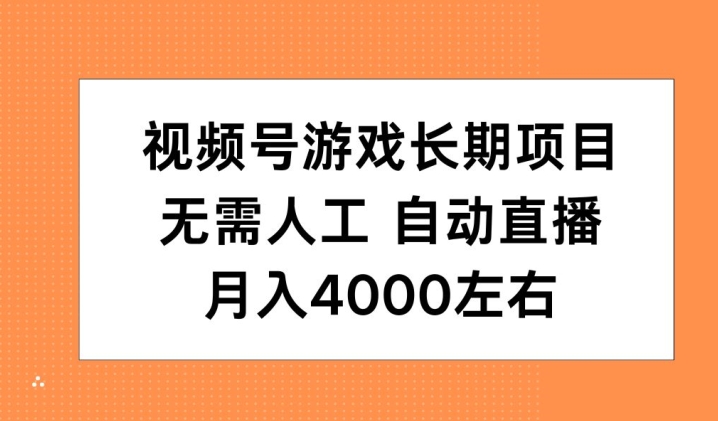 视频号游戏长期项目
无需人工 自动直播
月入4000左右